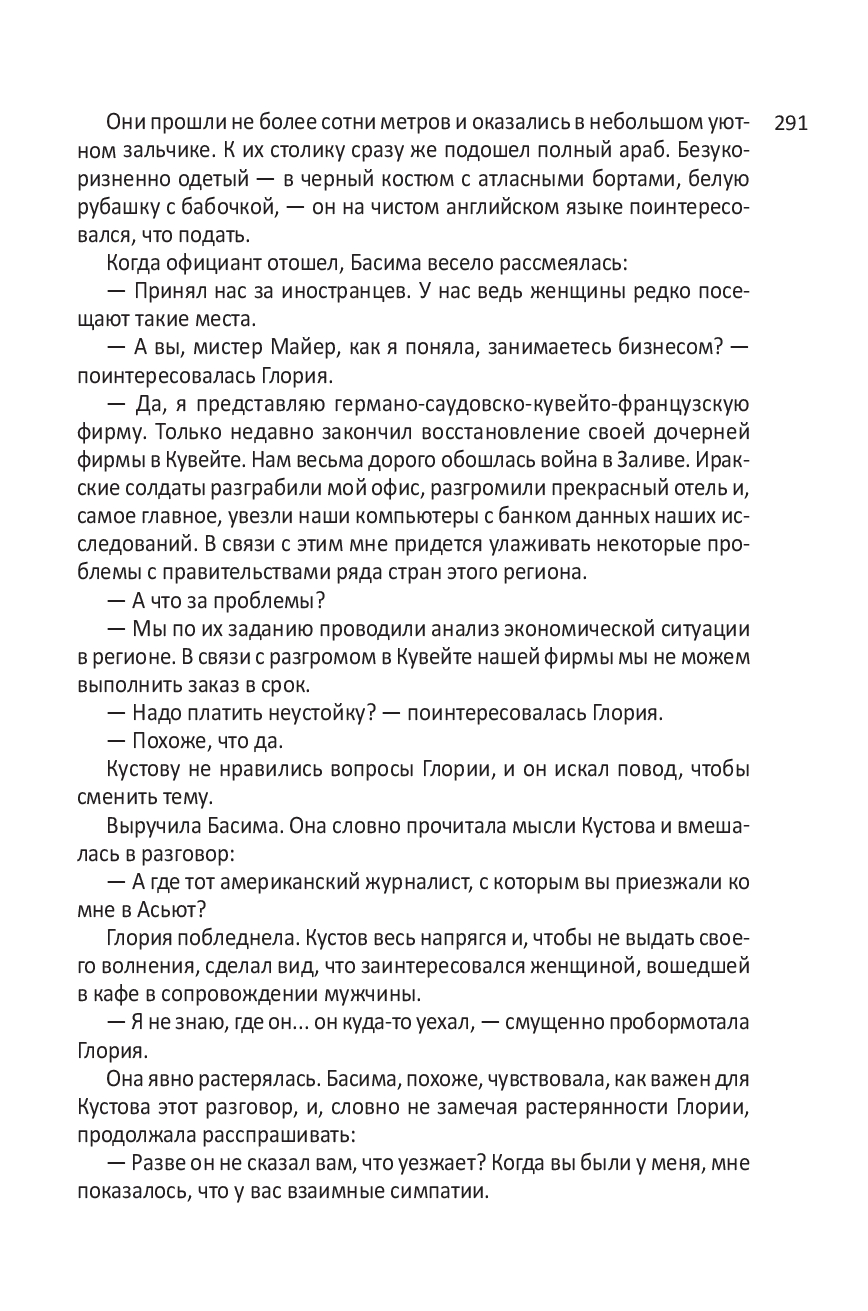 291

Они прошли не более сотни метров и оказались в небольшом уютном зальчике. К их столику сразу же подошел полный араб. Безукоризненно одетый — в черный костюм с атласными бортами, белую рубашку с бабочкой, — он на чистом английском языке поинтересовался, что подать.

Когда официант отошел, Басима весело рассмеялась:

— Принял нас за иностранцев. У нас ведь женщины редко посещают такие места.

— А вы, мистер Майер, как я поняла, занимаетесь бизнесом? — поинтересовалась Глория.

— Да, я представляю германо-саудовско-кувейто-французскую фирму. Только недавно закончил восстановление своей дочерней фирмы в Кувейте. Нам весьма дорого обошлась война в Заливе. Иракские солдаты разграбили мой офис, разгромили прекрасный отель и, самое главное, увезли наши компьютеры с банком данных наших исследований. В связи с этим мне придется улаживать некоторые проблемы с правительствами ряда стран этого региона.

— А что за проблемы?

— Мы по их заданию проводили анализ экономической ситуации в регионе. В связи с разгромом в Кувейте нашей фирмы мы не можем выполнить заказ в срок.

— Надо платить неустойку? — поинтересовалась Глория.

— Похоже, что да.

Кустову не нравились вопросы Глории, и он искал повод, чтобы сменить тему.

Выручила Басима. Она словно прочитала мысли Кустова и вмешалась в разговор:

— А где тот американский журналист, с которым вы приезжали ко мне в Асьют?

Глория побледнела. Кустов весь напрягся и, чтобы не выдать своего волнения, сделал вид, что заинтересовался женщиной, вошедшей в кафе в сопровождении мужчины.

— Я не знаю, где он... он куда-то уехал, — смущенно пробормотала Глория.

Она явно растерялась. Басима, похоже, чувствовала, как важен для Кустова этот разговор, и, словно не замечая растерянности Глории, продолжала расспрашивать:

— Разве он не сказал вам, что уезжает? Когда вы были у меня, мне показалось, что у вас взаимные симпатии.